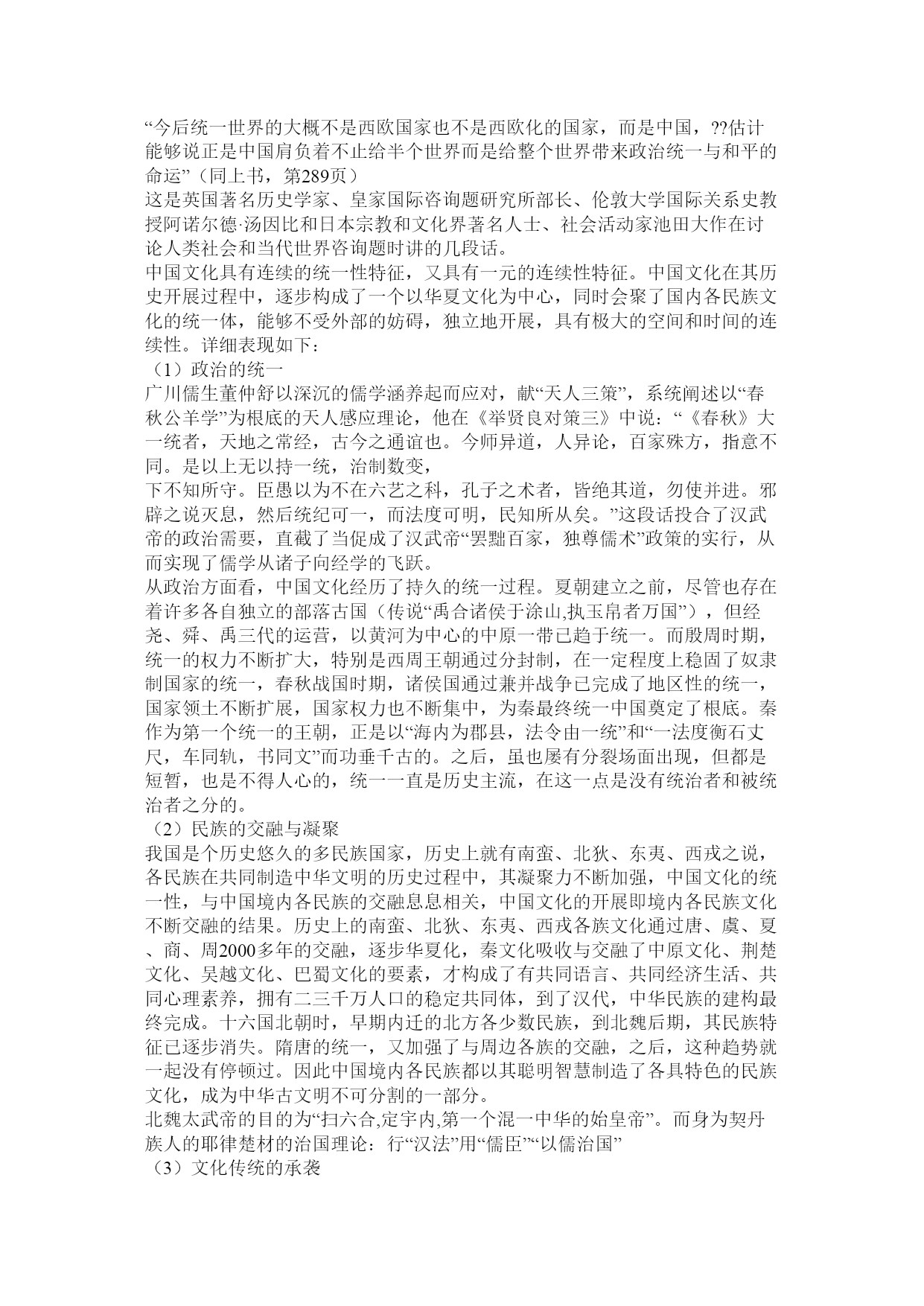 “今后统一世界的大概不是西欧国家也不是西欧化的国家，而是中国，??估计能够说正是中国肩负着不止给半个世界而是给整个世界带来政治统一与和平的命运”（同上书，第289页）
这是英国著名历史学家、皇家国际咨询题研究所部长、伦敦大学国际关系史教授阿诺尔德·汤因比和日本宗教和文化界著名人士、社会活动家池田大作在讨论人类社会和当代世界咨询题时讲的几段话。
中国文化具有连续的统一性特征，又具有一元的连续性特征。中国文化在其历史开展过程中，逐步构成了一个以华夏文化为中心，同时会聚了国内各民族文化的统一体，能够不受外部的妨碍，独立地开展，具有极大的空间和时间的连续性。详细表现如下：
（1）政治的统一
广川儒生董仲舒以深沉的儒学涵养起而应对，献“天人三策”，系统阐述以“春秋公羊学”为根底的天人感应理论，他在《举贤良对策三》中说：“《春秋》大一统者，天地之常经，古今之通谊也。今师异道，人异论，百家殊方，指意不同。是以上无以持一统，治制数变，
下不知所守。臣愚以为不在六艺之科，孔子之术者，皆绝其道，勿使并进。邪辟之说灭息，然后统纪可一，而法度可明，民知所从矣。”这段话投合了汉武帝的政治需要，直截了当促成了汉武帝“罢黜百家，独尊儒术”政策的实行，从而实现了儒学从诸子向经学的飞跃。
从政治方面看，中国文化经历了持久的统一过程。夏朝建立之前，尽管也存在着许多各自独立的部落古国（传说“禹合诸侯于涂山,执玉帛者万国”），但经尧、舜、禹三代的运营，以黄河为中心的中原一带已趋于统一。而殷周时期，统一的权力不断扩大，特别是西周王朝通过分封制，在一定程度上稳固了奴隶制国家的统一，春秋战国时期，诸侯国通过兼并战争已完成了地区性的统一，国家领土不断扩展，国家权力也不断集中，为秦最终统一中国奠定了根底。秦作为第一个统一的王朝，正是以“海内为郡县，法令由一统”和“一法度衡石丈尺，车同轨，书同文”而功垂千古的。之后，虽也屡有分裂场面出现，但都是短暂，也是不得人心的，统一一直是历史主流，在这一点是没有统治者和被统治者之分的。
（2）民族的交融与凝聚
我国是个历史悠久的多民族国家，历史上就有南蛮、北狄、东夷、西戎之说，各民族在共同制造中华文明的历史过程中，其凝聚力不断加强，中国文化的统一性，与中国境内各民族的交融息息相关，中国文化的开展即境内各民族文化不断交融的结果。历史上的南蛮、北狄、东夷、西戎各族文化通过唐、虞、夏、商、周2000多年的交融，逐步华夏化，秦文化吸收与交融了中原文化、荆楚文化、吴越文化、巴蜀文化的要素，才构成了有共同语言、共同经济生活、共同心理素养，拥有二三千万人口的稳定共同体，到了汉代，中华民族的建构最终完成。十六国北朝时，早期内迁的北方各少数民族，到北魏后期，其民族特征已逐步消失。隋唐的统一，又加强了与周边各族的交融，之后，这种趋势就一起没有停顿过。因此中国境内各民族都以其聪明智慧制造了各具特色的民族文化，成为中华古文明不可分割的一部分。
北魏太武帝的目的为“扫六合,定宇内,第一个混一中华的始皇帝”。而身为契丹族人的耶律楚材的治国理论：行“汉法”用“儒臣”“以儒治国”
（3）文化传统的承袭